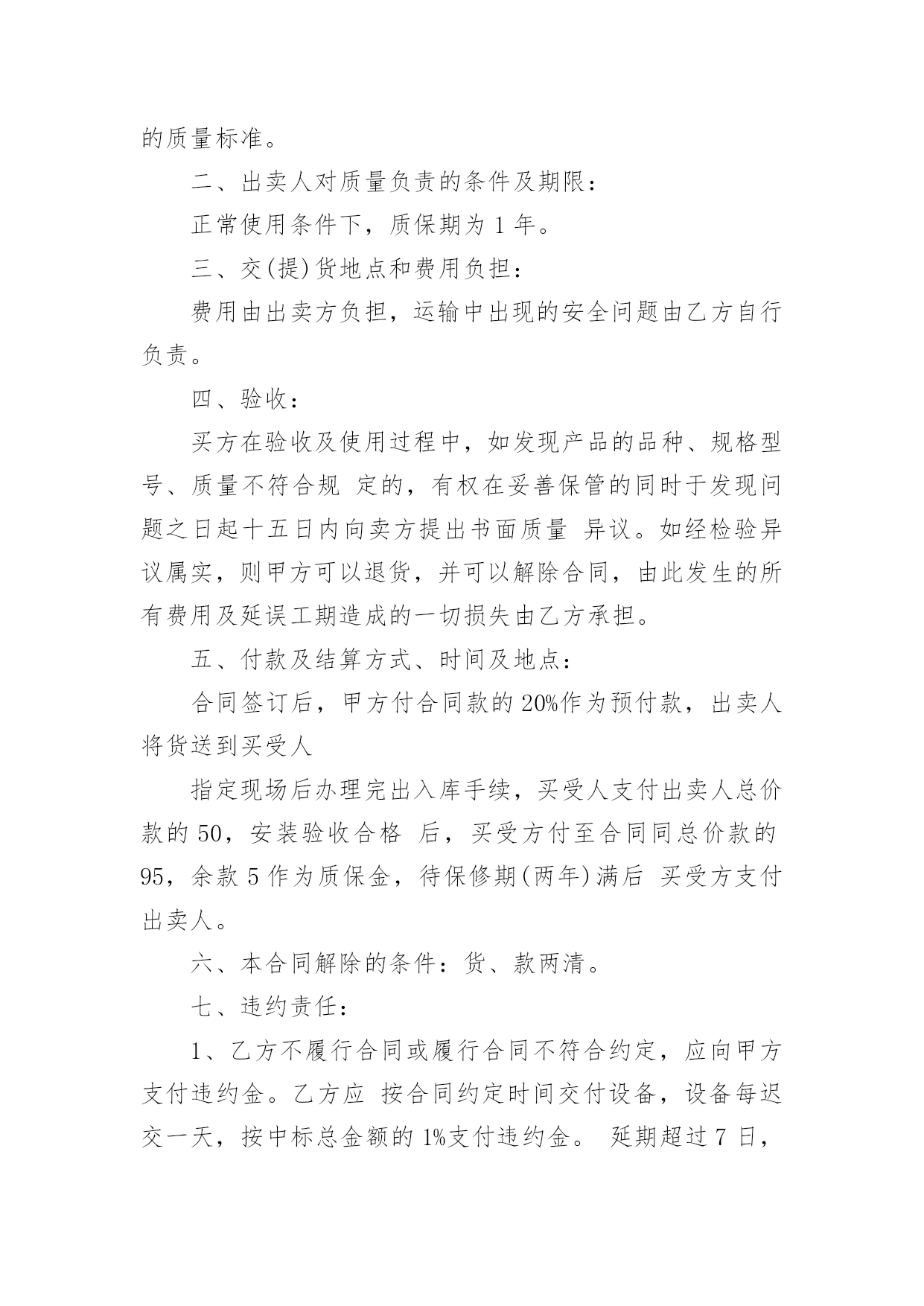 的质量标准。

二、出卖人对质量负责的条件及期限：

正常使用条件下，质保期为 1 年。

三、交(提)货地点和费用负担：

费用由出卖方负担，运输中出现的安全问题由乙方自行负责。

四、验收：

买方在验收及使用过程中，如发现产品的品种、规格型号、质量不符合规 定的，有权在妥善保管的同时于发现问题之日起十五日内向卖方提出书面质量 异议。如经检验异议属实，则甲方可以退货，并可以解除合同，由此发生的所有费用及延误工期造成的一切损失由乙方承担。

五、付款及结算方式、时间及地点：

合同签订后，甲方付合同款的 20%作为预付款，出卖人将货送到买受人

指定现场后办理完出入库手续，买受人支付出卖人总价款的 50，安装验收合格 后，买受方付至合同同总价款的 95，余款 5 作为质保金，待保修期(两年)满后 买受方支付出卖人。

六、本合同解除的条件：货、款两清。

七、违约责任：

1、乙方不履行合同或履行合同不符合约定，应向甲方支付违约金。乙方应 按合同约定时间交付设备，设备每迟交一天，按中标总金额的 1%支付违约金。 延期超过 7 日，